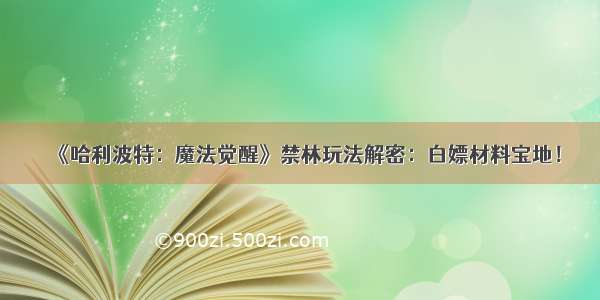 《哈利波特：魔法觉醒》禁林玩法解密：白嫖材料宝地！

©900zi.500zi.com